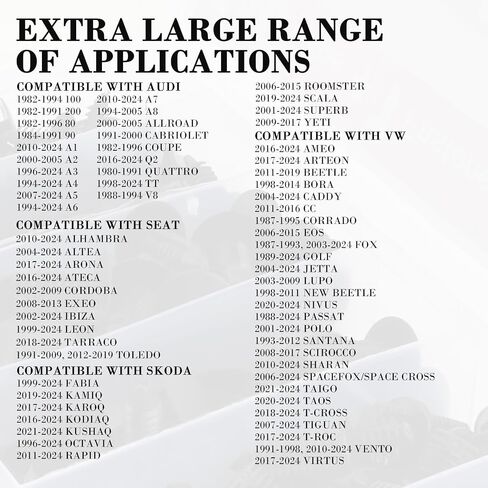 EXTRA LARGE RANGE OF APPLICATIONS

COMPATIBLE WITH AUDI
1982-1994 100
1982-1991 200
1982-1996 80
1984-1991 90
2010-2024 A1
2000-2005 A2
1996-2024 A3
1994-2024 A4
2007-2024 A5
1994-2024 A6

2010-2024 A7
1994-2005 A8
2000-2005 ALLROAD
1991-2000 CABRIOLET
1982-1996 COUPE
2016-2024 Q2
1980-1991 QUATTRO
1998-2024 TT
1988-1994 V8

COMPATIBLE WITH SEAT
2010-2024 ALHAMBRA
2004-2024 ALTEA
2017-2024 ARONA
2016-2024 ATECA
2002-2009 CORDOBA
2008-2013 EXEO
2002-2024 IBIZA
1999-2024 LEON
2018-2024 TARRACO
1991-2009, 2012-2019 TOLEDO

COMPATIBLE WITH SKODA
1999-2024 FABIA
2019-2024 KAMIQ
2017-2024 KAROQ
2016-2024 KODIAQ
2021-2024 KUSHAQ
1996-2024 OCTAVIA
2011-2024 RAPID

2006-2015 ROOMSTER
2019-2024 SCALA
2001-2024 SUPERB
2009-2017 YETI

COMPATIBLE WITH VW
2016-2024 AMEO
2017-2024 ARTEON
2011-2019 BEETLE
1998-2014 BORA
2004-2024 CADDY
2011-2016 CC
1987-1995 CORRADO
2006-2015 EOS
1987-1993, 2003-2024 FOX
1989-2024 GOLF
2004-2024 JETTA
2003-2009 LUPO
1998-2011 NEW BEETLE
2020-2024 NIVUS
1988-2024 PASSAT
2001-2024 POLO
1993-2012 SANTANA
2008-2017 SCIROCCO
2010-2024 SHARAN
2006-2024 SPACEFOX/SPACE CROSS
2021-2024 TAIGO
2020-2024 TAOS
2018-2024 T-CROSS
2007-2024 TIGUAN
2017-2024 T-ROC
1991-1998, 2010-2024 VENTO
2017-2024 VIRTUS